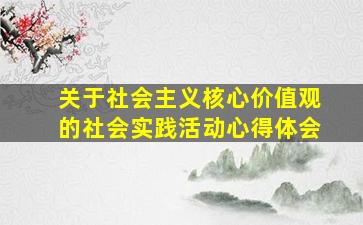 关于社会主义核心价值观的社会实践活动心得体会